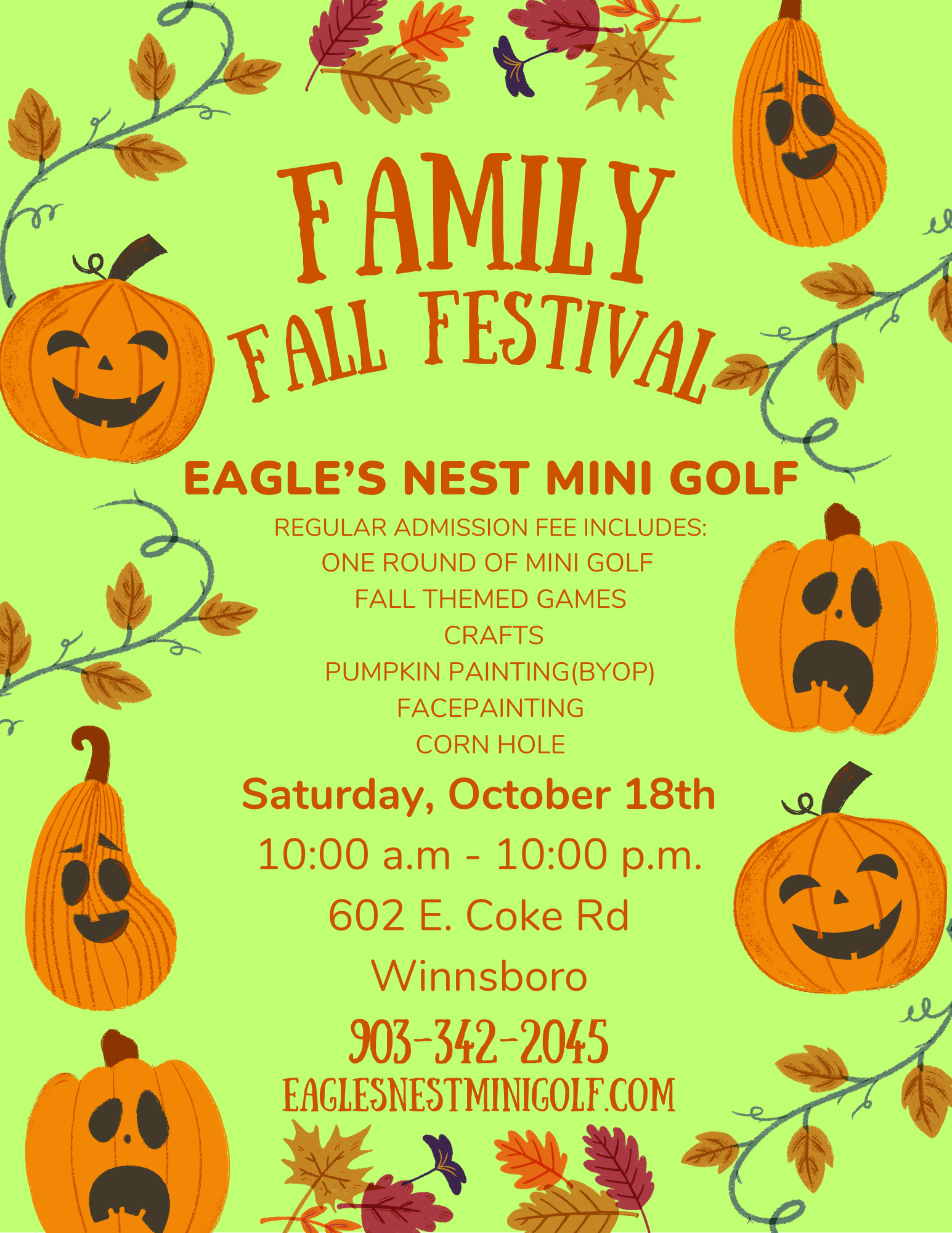 FAMILY
FALL FESTIVAL

EAGLE'S NEST MINI GOLF

REGULAR ADMISSION FEE INCLUDES:
ONE ROUND OF MINI GOLF
FALL THEMED GAMES
CRAFTS
PUMPKIN PAINTING(BYOP)
FACEPAINTING
CORN HOLE

Saturday, October 18th
10:00 a.m - 10:00 p.m.
602 E. Coke Rd
Winnsboro
903-342-2045
EAGLESNESTMINIGOLF.COM